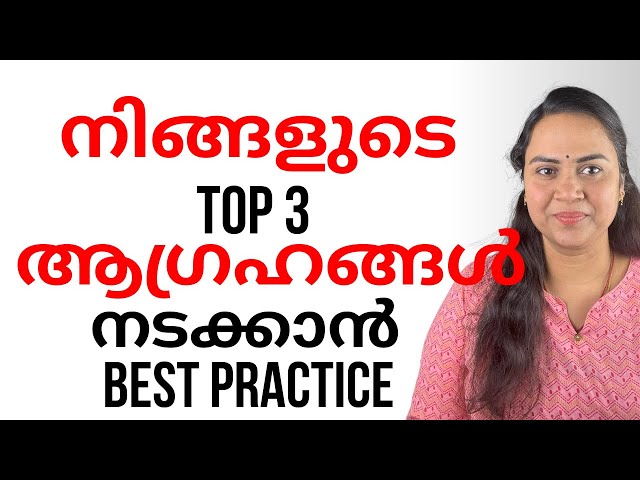 നിങ്ങളുടെ
TOP 3
ആഗ്രഹങ്ങൾ
നടക്കാൻ
BEST PRACTICE